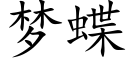 梦蝶